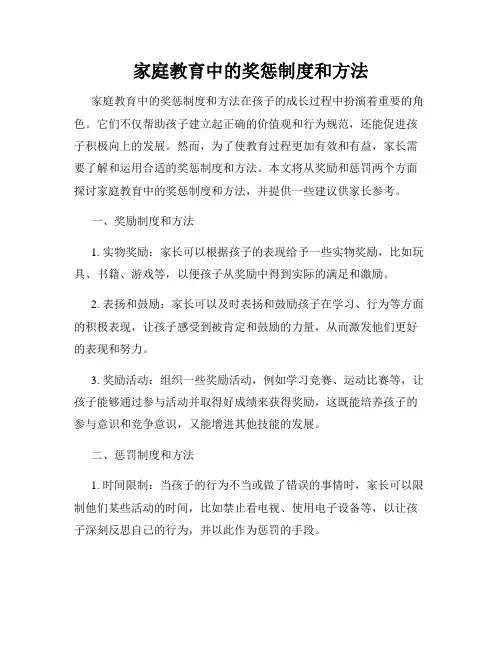 家庭教育中的奖惩制度和方法

家庭教育中的奖惩制度和方法在孩子的成长过程中扮演着重要的角色。它们不仅帮助孩子建立起正确的价值观和行为规范，还能促进孩子积极向上的发展。然而，为了使教育过程更加有效和有益，家长需要了解和运用合适的奖惩制度和方法。本文将从奖励和惩罚两个方面探讨家庭教育中的奖惩制度和方法，并提供一些建议供家长参考。

一、奖励制度和方法

1. 实物奖励：家长可以根据孩子的表现给予一些实物奖励，比如玩具、书籍、游戏等，以便孩子从奖励中得到实际的满足和激励。

2. 表扬和鼓励：家长可以及时表扬和鼓励孩子在学习、行为等方面的积极表现，让孩子感受到被肯定和鼓励的力量，从而激发他们更好的表现和努力。

3. 奖励活动：组织一些奖励活动，例如学习竞赛、运动比赛等，让孩子能够通过参与活动并取得好成绩来获得奖励，这既能培养孩子的参与意识和竞争意识，又能增进其他技能的发展。

二、惩罚制度和方法

1. 时间限制：当孩子的行为不当或做了错误的事情时，家长可以限制他们某些活动的时间，比如禁止看电视、使用电子设备等，以让孩子深刻反思自己的行为，并以此作为惩罚的手段。